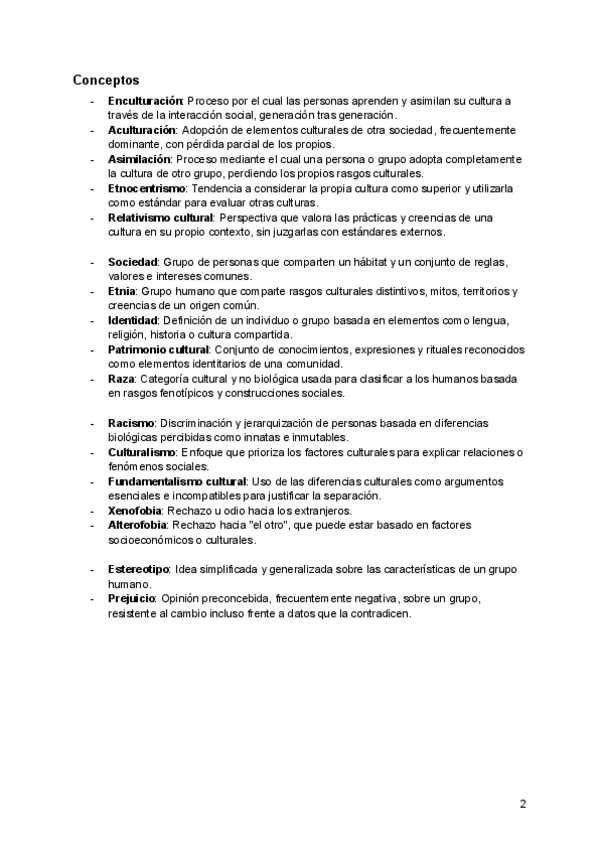 Conceptos

- Enculturación: Proceso por el cual las personas aprenden y asimilan su cultura a través de la interacción social, generación tras generación.
- Aculturación: Adopción de elementos culturales de otra sociedad, frecuentemente dominante, con pérdida parcial de los propios.
- Asimilación: Proceso mediante el cual una persona o grupo adopta completamente la cultura de otro grupo, perdiendo los propios rasgos culturales.
- Etnocentrismo: Tendencia a considerar la propia cultura como superior y utilizarla como estándar para evaluar otras culturas.
- Relativismo cultural: Perspectiva que valora las prácticas y creencias de una cultura en su propio contexto, sin juzgarlas con estándares externos.

- Sociedad: Grupo de personas que comparten un hábitat y un conjunto de reglas, valores e intereses comunes.
- Etnia: Grupo humano que comparte rasgos culturales distintivos, mitos, territorios y creencias de un origen común.
- Identidad: Definición de un individuo o grupo basada en elementos como lengua, religión, historia o cultura compartida.
- Patrimonio cultural: Conjunto de conocimientos, expresiones y rituales reconocidos como elementos identitarios de una comunidad.
- Raza: Categoría cultural y no biológica usada para clasificar a los humanos basada en rasgos fenotípicos y construcciones sociales.

- Racismo: Discriminación y jerarquización de personas basada en diferencias biológicas percibidas como innatas e inmutables.
- Culturalismo: Enfoque que prioriza los factores culturales para explicar relaciones o fenómenos sociales.
- Fundamentalismo cultural: Uso de las diferencias culturales como argumentos esenciales e incompatibles para justificar la separación.
- Xenofobia: Rechazo u odio hacia los extranjeros.
- Alterofobia: Rechazo hacia "el otro", que puede estar basado en factores socioeconómicos o culturales.

- Estereotipo: Idea simplificada y generalizada sobre las características de un grupo humano.
- Prejuicio: Opinión preconcebida, frecuentemente negativa, sobre un grupo, resistente al cambio incluso frente a datos que la contradicen.

2